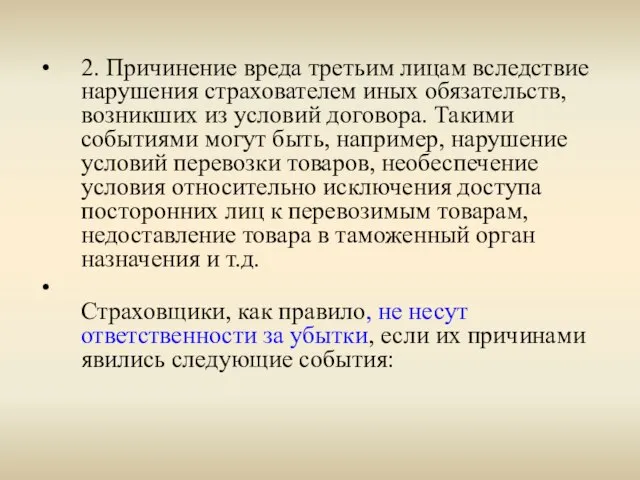 • 2. Причинение вреда третьим лицам вследствие нарушения страхователем иных обязательств, возникших из условий договора. Такими событиями могут быть, например, нарушение условий перевозки товаров, необеспечение условия относительно исключения доступа посторонних лиц к перевозимым товарам, недоставление товара в таможенный орган назначения и т.д.

•

Страховщики, как правило, не несут ответственности за убытки, если их причинами явились следующие события: